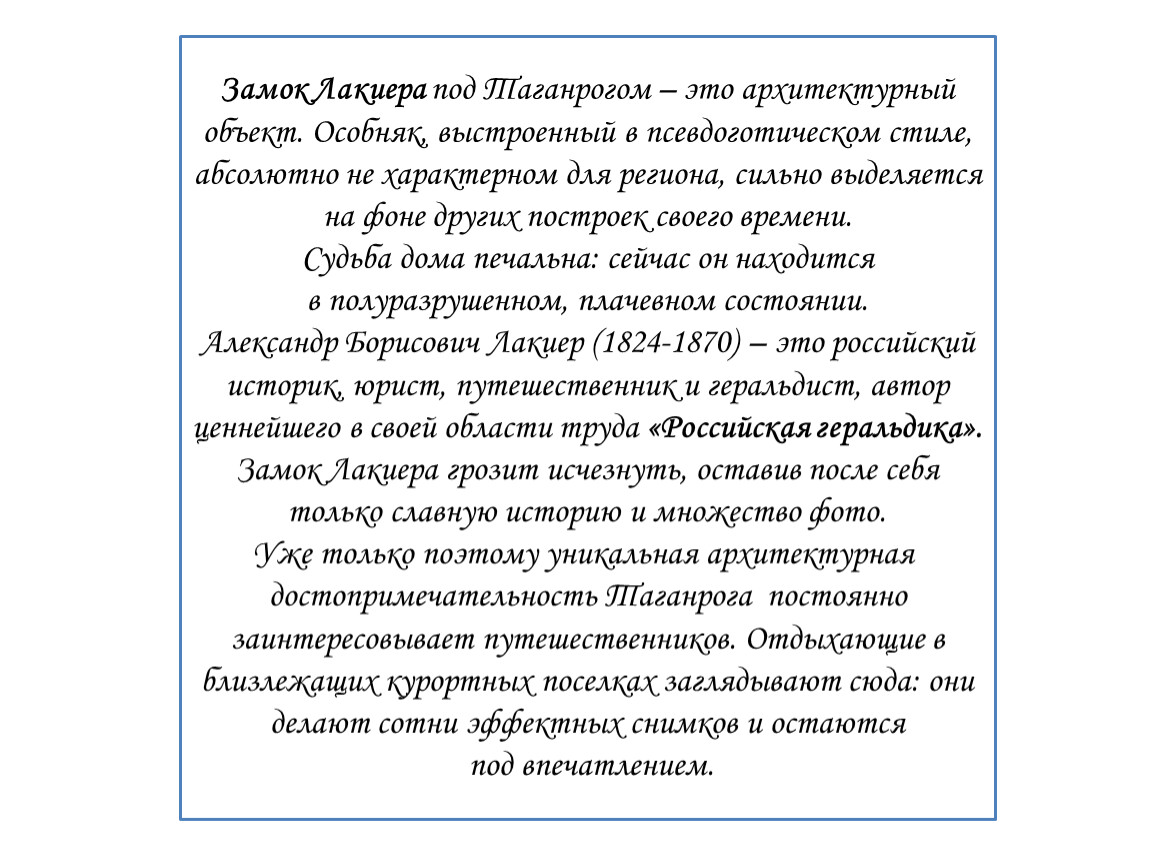 Замок Лакиера под Таганрогом – это архитектурный объект. Особняк, выстроенный в псевдоготическом стиле, абсолютно не характерном для региона, сильно выделяется на фоне других построек своего времени.
Судьба дома печальна: сейчас он находится в полуразрушенном, плачевном состоянии.
Александр Борисович Лакиер (1824-1870) – это российский историк, юрист, путешественник и геральдист, автор ценнейшего в своей области труда «Российская геральдика».
Замок Лакиера грозит исчезнуть, оставив после себя только славную историю и множество фото.
Уже только поэтому уникальная архитектурная достопримечательность Таганрога постоянно заинтересовывает путешественников. Отдыхающие в близлежащих курортных поселках заглядывают сюда: они делают сотни эффектных снимков и остаются под впечатлением.